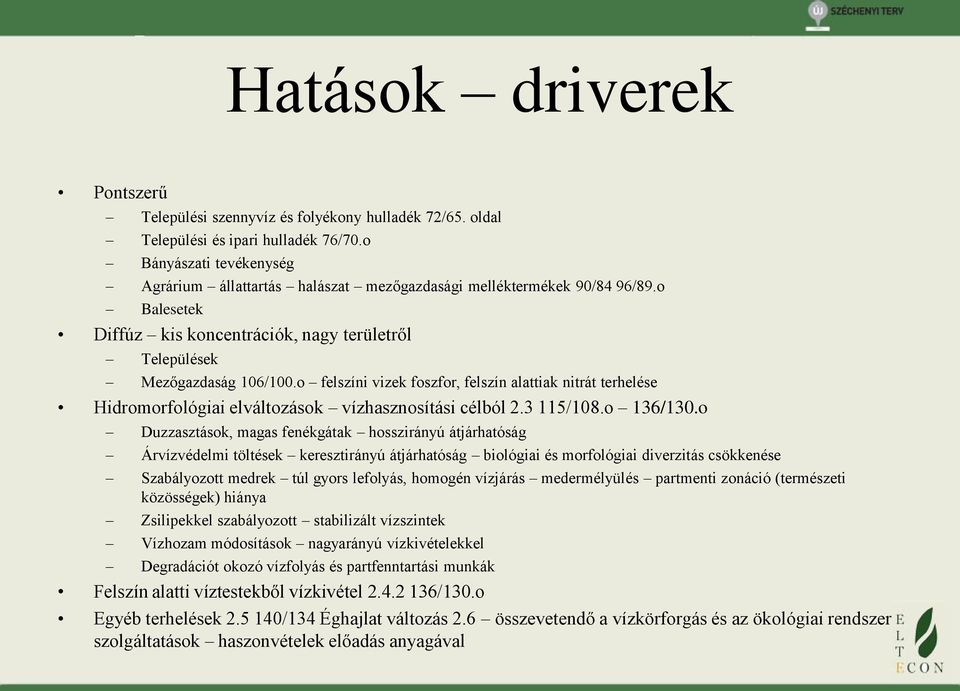 ÚJ SZÉCHENYI TERV

Hatások – driverek

• Pontszerű
– Települési szennyvíz és folyékony hulladék 72/65. oldal
– Települési és ipari hulladék 76/70.o
– Bányászati tevékenység
– Agrárium – állattartás – halászat – mezőgazdasági melléktermékek 90/84 96/89.o
– Balesetek
• Diffúz – kis koncentrációk, nagy területről
– Települések
– Mezőgazdaság 106/100.o – felszíni vizek foszfor, felszín alattiak nitrát terhelése
• Hidromorfológiai elváltozások – vízhasznosítási célból 2.3 115/108.o – 136/130.o
– Duzzasztások, magas fenékgátak – hosszirányú átjárhatóság
– Árvízvédelmi töltések – keresztirányú átjárhatóság – biológiai és morfológiai diverzitás csökkenése
– Szabályozott medrek – túl gyors lefolyás, homogén vízjárás – medermélyülés – partmenti zonáció (természeti közösségek) hiánya
– Zsilipekkel szabályozott – stabilizált vízszintek
– Vízhozam módosítások – nagyarányú vízkivételekkel
– Degradációt okozó vízfolyás és partfenntartási munkák
• Felszín alatti víztestekből vízkivétel 2.4.2 136/130.o
• Egyéb terhelések 2.5 140/134 Éghajlat változás 2.6 – összevetendő a vízkörforgás és az ökológiai rendszer szolgáltatások – haszonvételek előadás anyagával

E L T E C O N